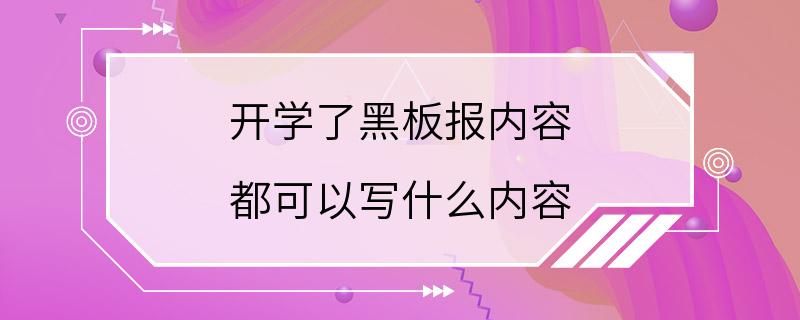 开学了黑板报内容
都可以写什么内容